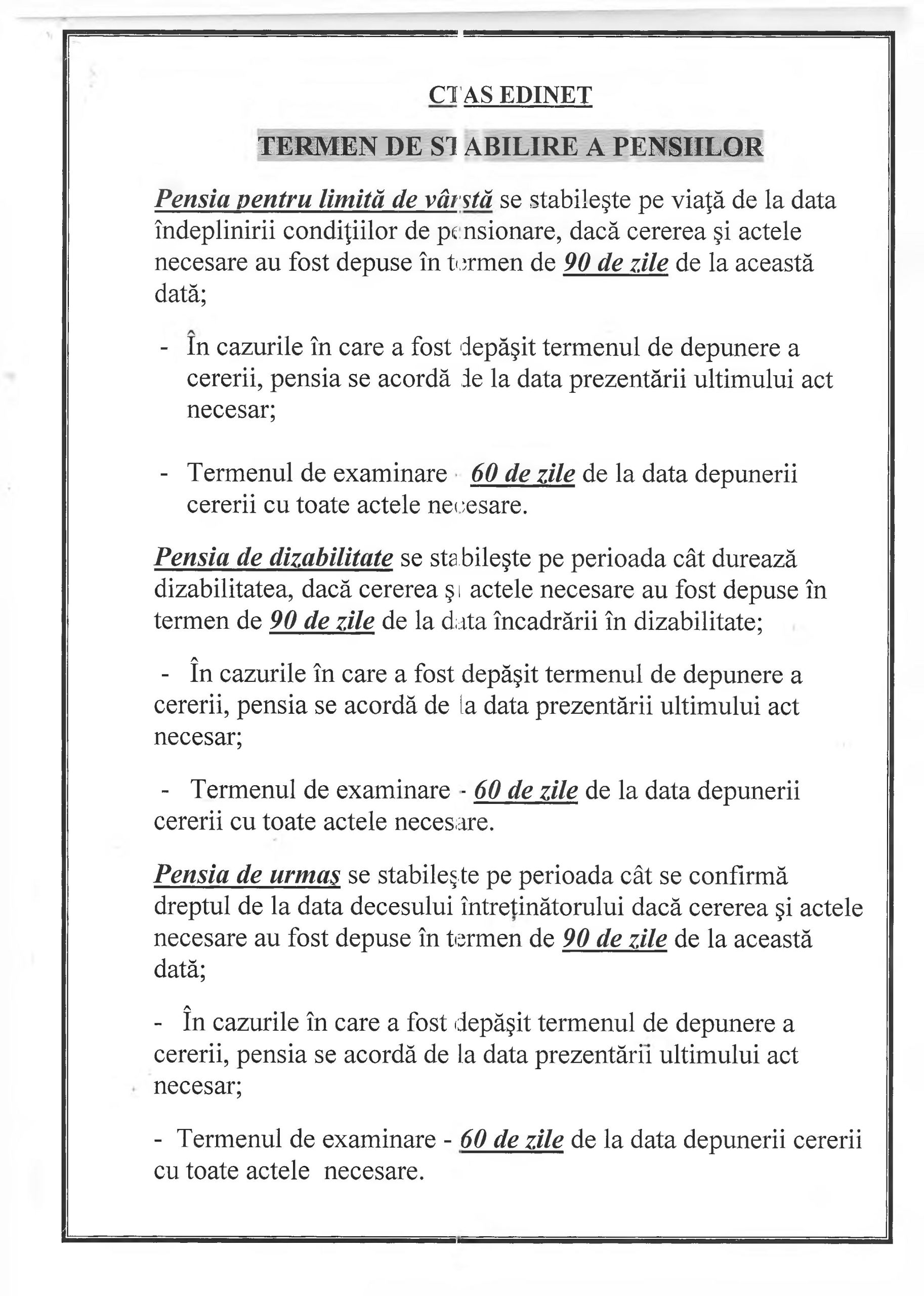 CTAS EDINET

TERMEN DE STABILIRE A PENSIILOR

Pensia pentru limită de vârstă se stabileşte pe viaţă de la data îndeplinirii condiţiilor de pensionare, dacă cererea şi actele necesare au fost depuse în termen de 90 de zile de la această dată;

- În cazurile în care a fost depăşit termenul de depunere a cererii, pensia se acordă de la data prezentării ultimului act necesar;

- Termenul de examinare - 60 de zile de la data depunerii cererii cu toate actele necesare.

Pensia de dizabilitate se stabileşte pe perioada cât durează dizabilitatea, dacă cererea şi actele necesare au fost depuse în termen de 90 de zile de la data încadrării în dizabilitate;

- În cazurile în care a fost depăşit termenul de depunere a cererii, pensia se acordă de la data prezentării ultimului act necesar;

- Termenul de examinare - 60 de zile de la data depunerii cererii cu toate actele necesare.

Pensia de urmaş se stabileşte pe perioada cât se confirmă dreptul de la data decesului întreţinătorului dacă cererea şi actele necesare au fost depuse în termen de 90 de zile de la această dată;

- În cazurile în care a fost depăşit termenul de depunere a cererii, pensia se acordă de la data prezentării ultimului act necesar;

- Termenul de examinare - 60 de zile de la data depunerii cererii cu toate actele necesare.